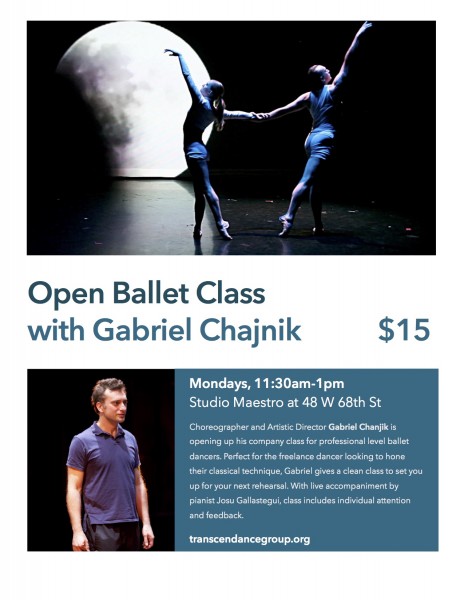 Open Ballet Class
with Gabriel Chajnik

$15

Mondays, 11:30am-1pm
Studio Maestro at 48 W 68th St

Choreographer and Artistic Director Gabriel Chanjik is opening up his company class for professional level ballet dancers. Perfect for the freelance dancer looking to hone their classical technique, Gabriel gives a clean class to set you up for your next rehearsal. With live accompaniment by pianist Josu Gallastegui, class includes individual attention and feedback.

transcendancegroup.org